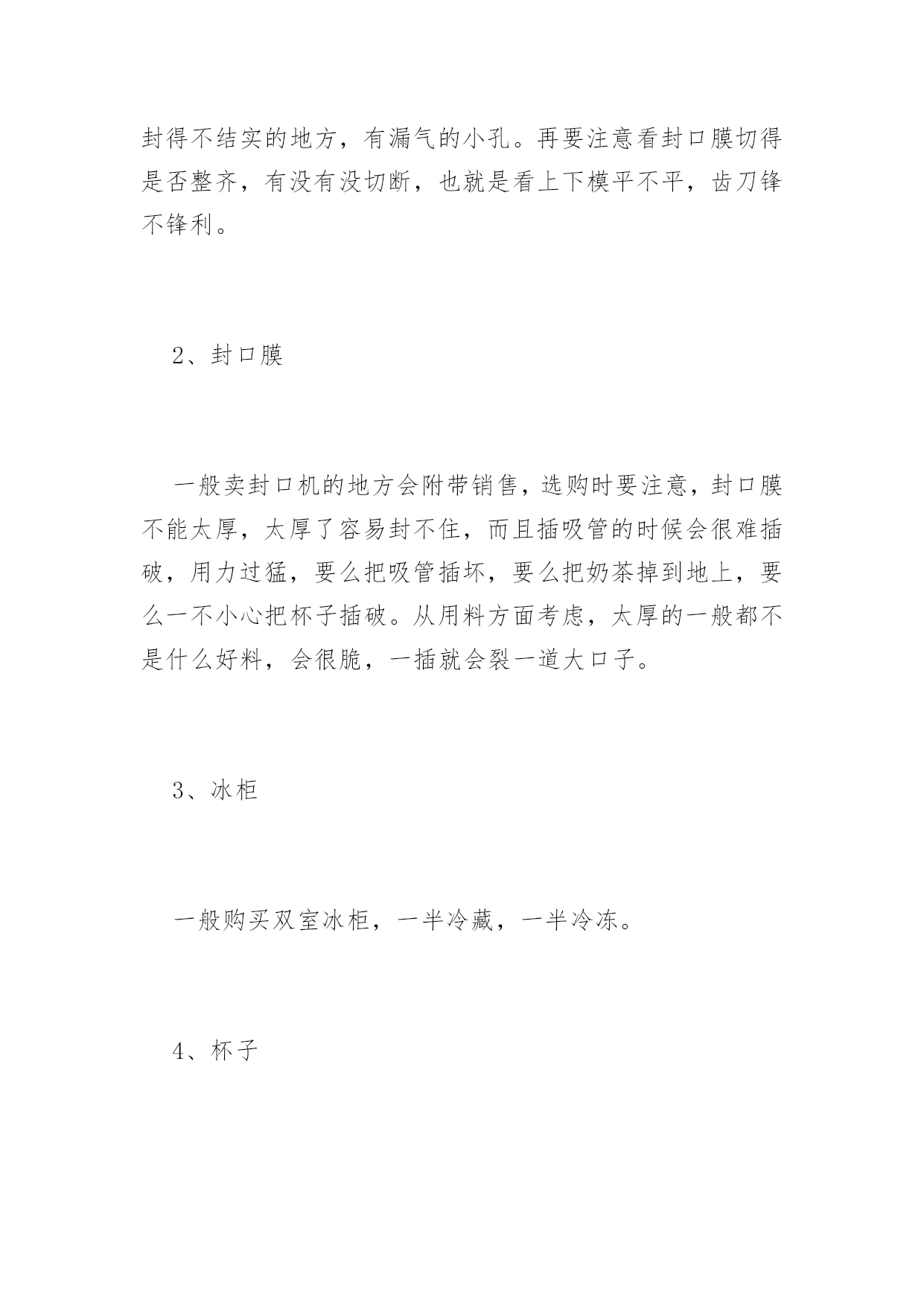 封得不结实的地方，有漏气的小孔。再要注意看封口膜切得是否整齐，有没有没切断，也就是看上下模平不平，齿刀锋不锋利。

2、封口膜

一般卖封口机的地方会附带销售，选购时要注意，封口膜不能太厚，太厚了容易封不住，而且插吸管的时候会很难插破，用力过猛，要么把吸管插坏，要么把奶茶掉到地上，要么一不小心把杯子插破。从用料方面考虑，太厚的一般都不是什么好料，会很脆，一插就会裂一道大口子。

3、冰柜

一般购买双室冰柜，一半冷藏，一半冷冻。

4、杯子